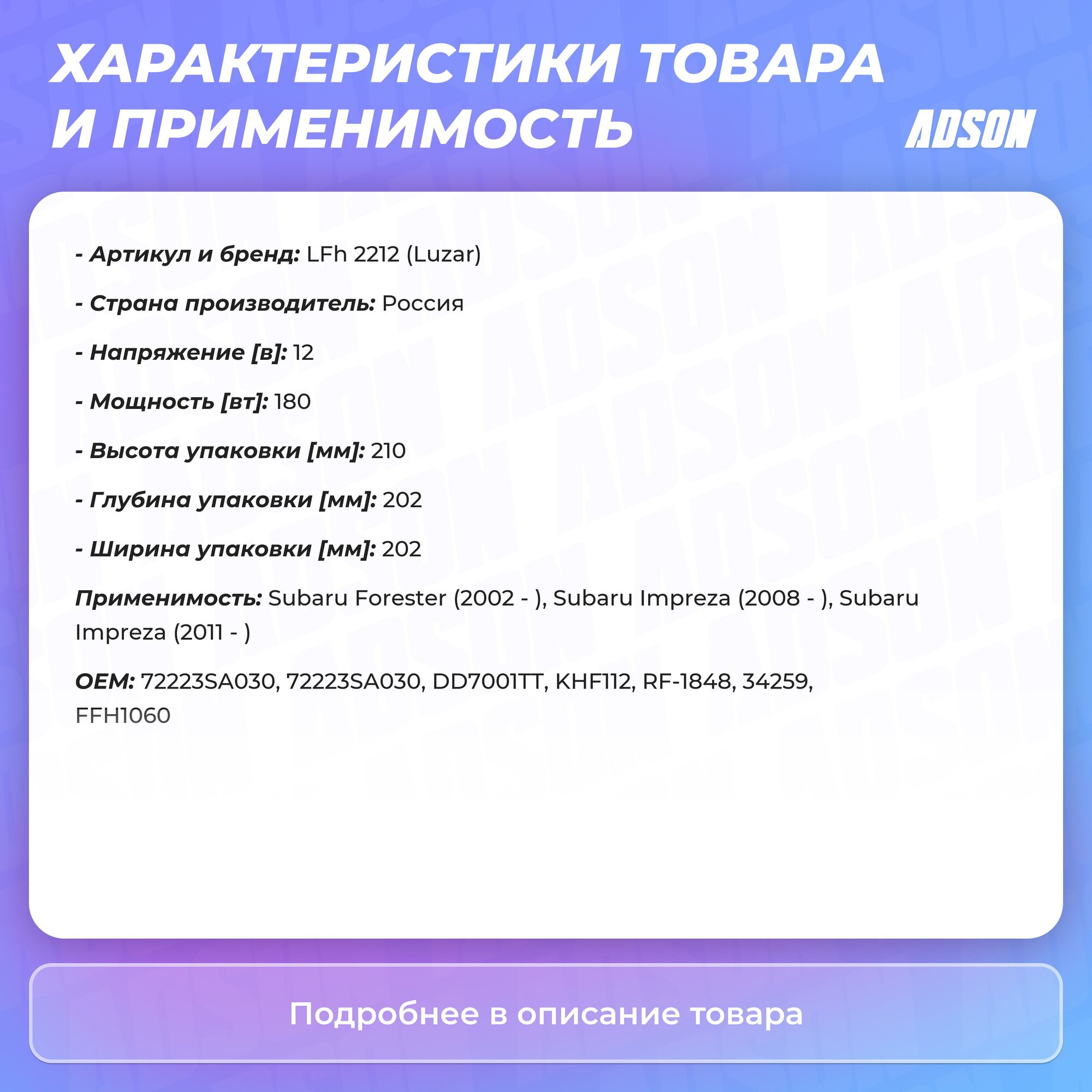 ХАРАКТЕРИСТИКИ ТОВАРА И ПРИМЕНИМОСТЬ

ADSON

- Артикул и бренд: LFh 2212 (Luzar)

- Страна производитель: Россия

- Напряжение [в]: 12

- Мощность [вт]: 180

- Высота упаковки [мм]: 210

- Глубина упаковки [мм]: 202

- Ширина упаковки [мм]: 202

Применимость: Subaru Forester (2002 - ), Subaru Impreza (2008 - ), Subaru Impreza (2011 - )

OEM: 72223SA030, 72223SA030, DD7001TT, KHF112, RF-1848, 34259, FFH1060

Подробнее в описание товара